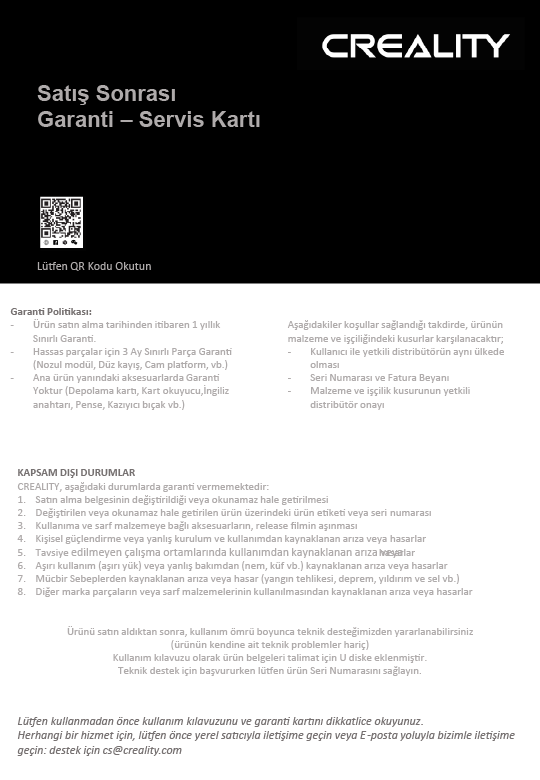 CREALITY

Satış Sonrası
Garanti – Servis Kartı

Lütfen QR Kodu Okutun

Garanti Politikası:
- Ürün satın alma tarihinden itibaren 1 yıllık Sınırlı Garanti.
- Hassas parçalar için 3 Ay Sınırlı Parça Garanti (Nozul modül, Düz kayış, Cam platform, vb.)
- Ana ürün yanındaki aksesuarlarda Garanti Yoktur (Depolama kartı, Kart okuyucu,İngiliz anahtarı, Pense, Kazıyıcı bıçak vb.)

Aşağıdakiler koşullar sağlandığı takdirde, ürünün malzeme ve işçiliğindeki kusurlar karşılanacaktır;
- Kullanıcı ile yetkili distribütörün aynı ülkede olması
- Seri Numarası ve Fatura Beyanı
- Malzeme ve işçilik kusurunun yetkili distribütör onayı

KAPSAM DIŞI DURUMLAR
CREALITY, aşağıdaki durumlarda garanti vermemektedir:
1. Satın alma belgesinin değiştirildiği veya okunamaz hale getirilmesi
2. Değiştirilen veya okunamaz hale getirilen ürün üzerindeki ürün etiketi veya seri numarası
3. Kullanıma ve sarf malzemeye bağlı aksesuarların, release filmin aşınması
4. Kişisel güçlendirme veya yanlış kurulum ve kullanımdan kaynaklanan arıza veya hasarlar
5. Tavsiye edilmeyen çalışma ortamlarında kullanımdan kaynaklanan arıza veya hasarlar
6. Aşırı kullanım (aşırı yük) veya yanlış bakımdan (nem, küf vb.) kaynaklanan arıza veya hasarlar
7. Mücbir Sebeplerden kaynaklanan arıza veya hasar (yangın tehlikesi, deprem, yıldırım ve sel vb.)
8. Diğer marka parçaların veya sarf malzemelerinin kullanılmasından kaynaklanan arıza veya hasarlar

Ürünü satın aldıktan sonra, kullanım ömrü boyunca teknik desteğimizden yararlanabilirsiniz (ürünün kendine ait teknik problemler hariç)
Kullanım kılavuzu olarak ürün belgeleri talimat için U diske eklenmiştir.
Teknik destek için başvururken lütfen ürün Seri Numarasını sağlayın.

Lütfen kullanmadan önce kullanım kılavuzunu ve garanti kartını dikkatlice okuyunuz.
Herhangi bir hizmet için, lütfen önce yerel satıcıyla iletişime geçin veya E-posta yoluyla bizimle iletişime geçin: destek için cs@creality.com